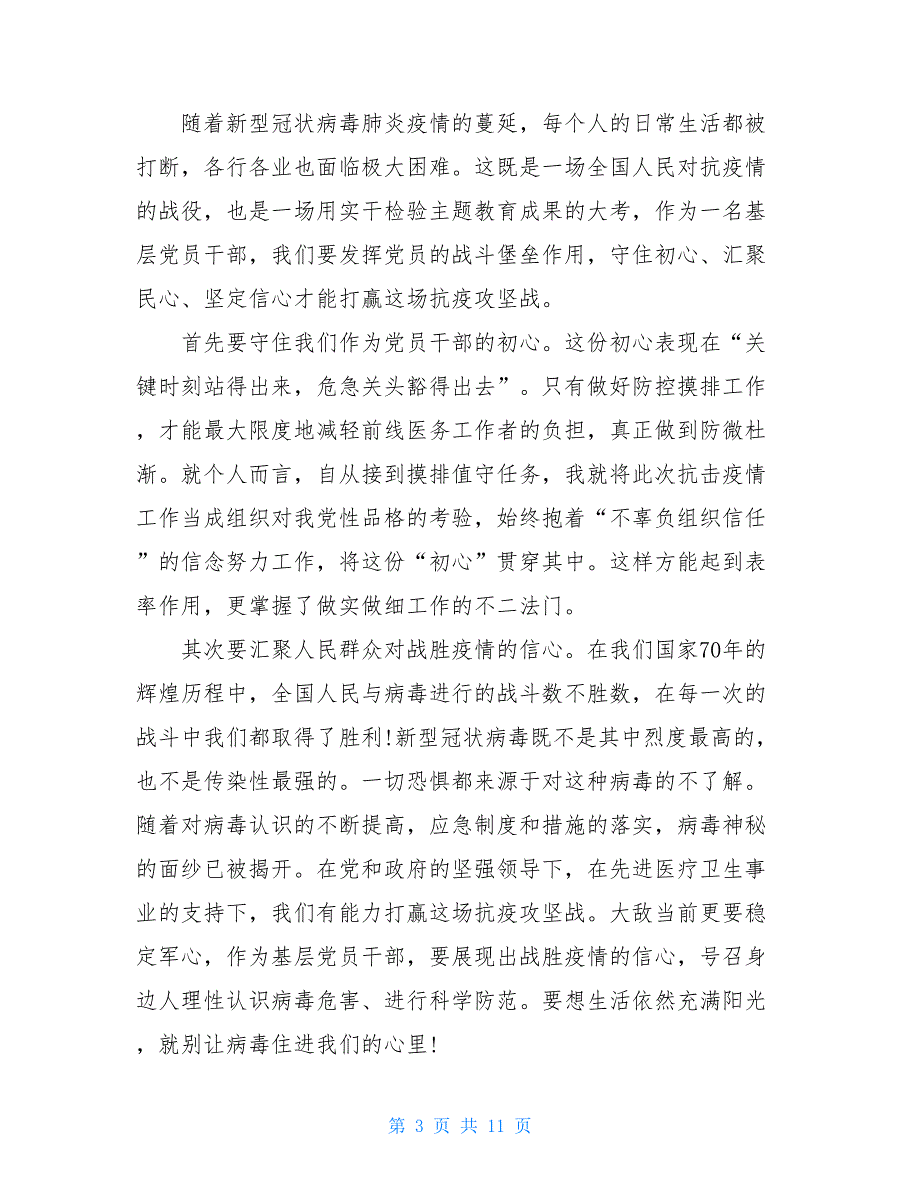 随着新型冠状病毒肺炎疫情的蔓延，每个人的日常生活都被打断，各行各业也面临极大困难。这既是一场全国人民对抗疫情的战役，也是一场用实干检验主题教育成果的大考，作为一名基层党员干部，我们要发挥党员的战斗堡垒作用，守住初心、汇聚民心、坚定信心才能打赢这场抗疫攻坚战。

首先要守住我们作为党员干部的初心。这份初心表现在“关键时刻站得出来，危急关头豁得出去”。只有做好防控摸排工作，才能最大限度地减轻前线医务工作者的负担，真正做到防微杜渐。就个人而言，自从接到摸排值守任务，我就将此次抗击疫情工作当成组织对我党性品格的考验，始终抱着“不辜负组织信任”的信念努力工作，将这份“初心”贯穿其中。这样方能起到表率作用，更掌握了做实做细工作的不二法门。

其次要汇聚人民群众对战胜疫情的信心。在我们国家70年的辉煌历程中，全国人民与病毒进行的战斗数不胜数，在每一次的战斗中我们都取得了胜利!新型冠状病毒既不是其中烈度最高的，也不是传染性最强的。一切恐惧都来源于对这种病毒的不了解。随着对病毒认识的不断提高，应急制度和措施的落实，病毒神秘的面纱已被揭开。在党和政府的坚强领导下，在先进医疗卫生事业的支持下，我们有能力打赢这场抗疫攻坚战。大敌当前更要稳定军心，作为基层党员干部，要展现出战胜疫情的信心，号召身边人理性认识病毒危害、进行科学防范。要想生活依然充满阳光，就别让病毒住进我们的心里!

第 3 页 共 11 页